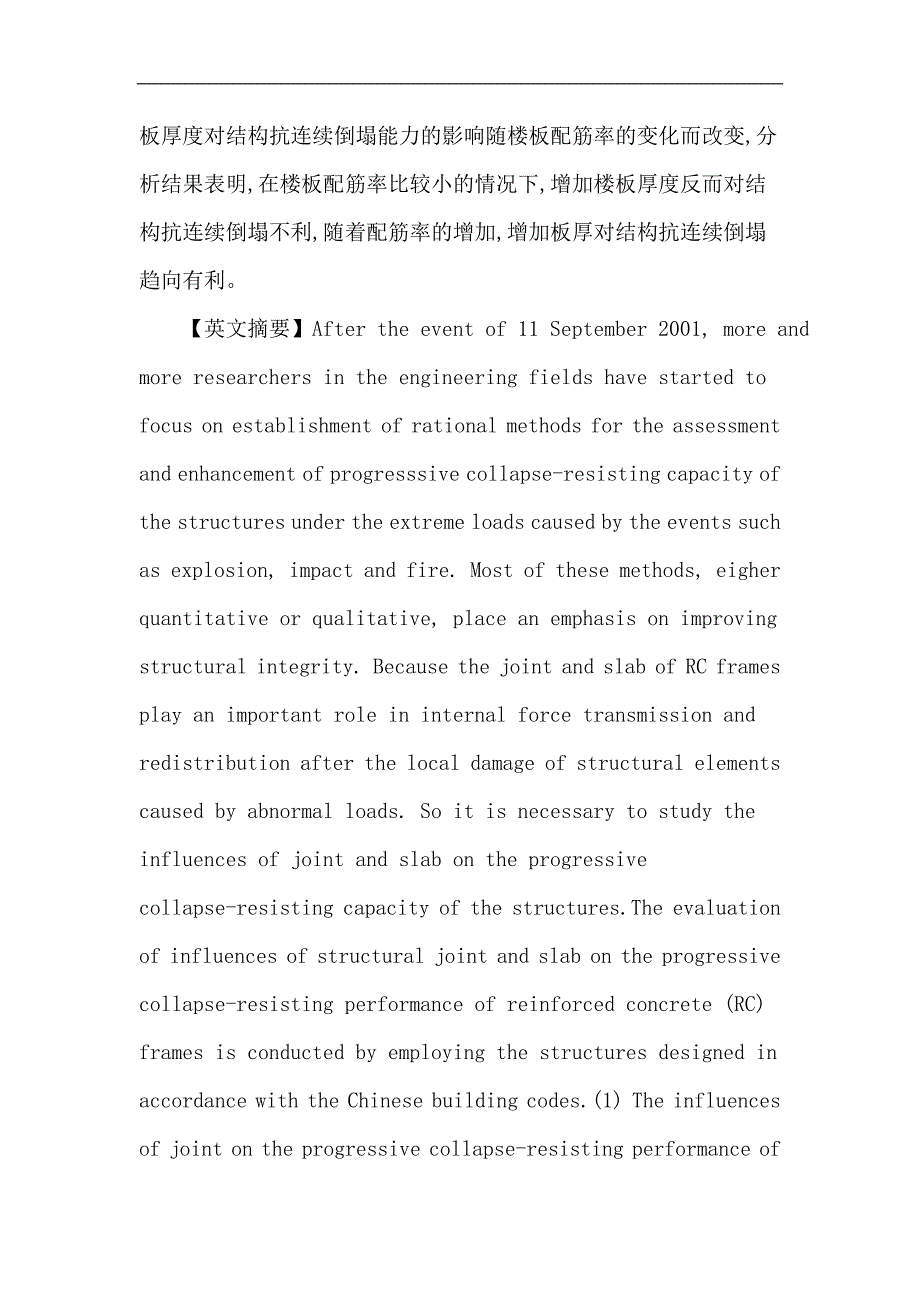 板厚度对结构抗连续倒塌能力的影响随楼板配筋率的变化而改变,分析结果表明,在楼板配筋率比较小的情况下,增加楼板厚度反而对结构抗连续倒塌不利,随着配筋率的增加,增加板厚对结构抗连续倒塌趋向有利。

【英文摘要】After the event of 11 September 2001, more and more researchers in the engineering fields have started to focus on establishment of rational methods for the assessment and enhancement of progresssive collapse-resisting capacity of the structures under the extreme loads caused by the events such as explosion, impact and fire. Most of these methods, eigher quantitative or qualitative, place an emphasis on improving structural integrity. Because the joint and slab of RC frames play an important role in internal force transmission and redistribution after the local damage of structural elements caused by abnormal loads. So it is necessary to study the influences of joint and slab on the progressive collapse-resisting capacity of the structures.The evaluation of influences of structural joint and slab on the progressive collapse-resisting performance of reinforced concrete (RC) frames is conducted by employing the structures designed in accordance with the Chinese building codes.(1) The influences of joint on the progressive collapse-resisting performance of